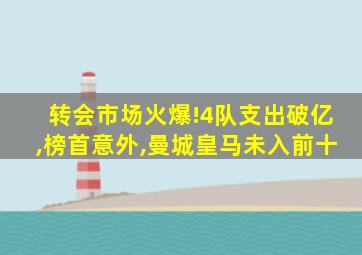 转会市场火爆!4队支出破亿,榜首意外,曼城皇马未入前十